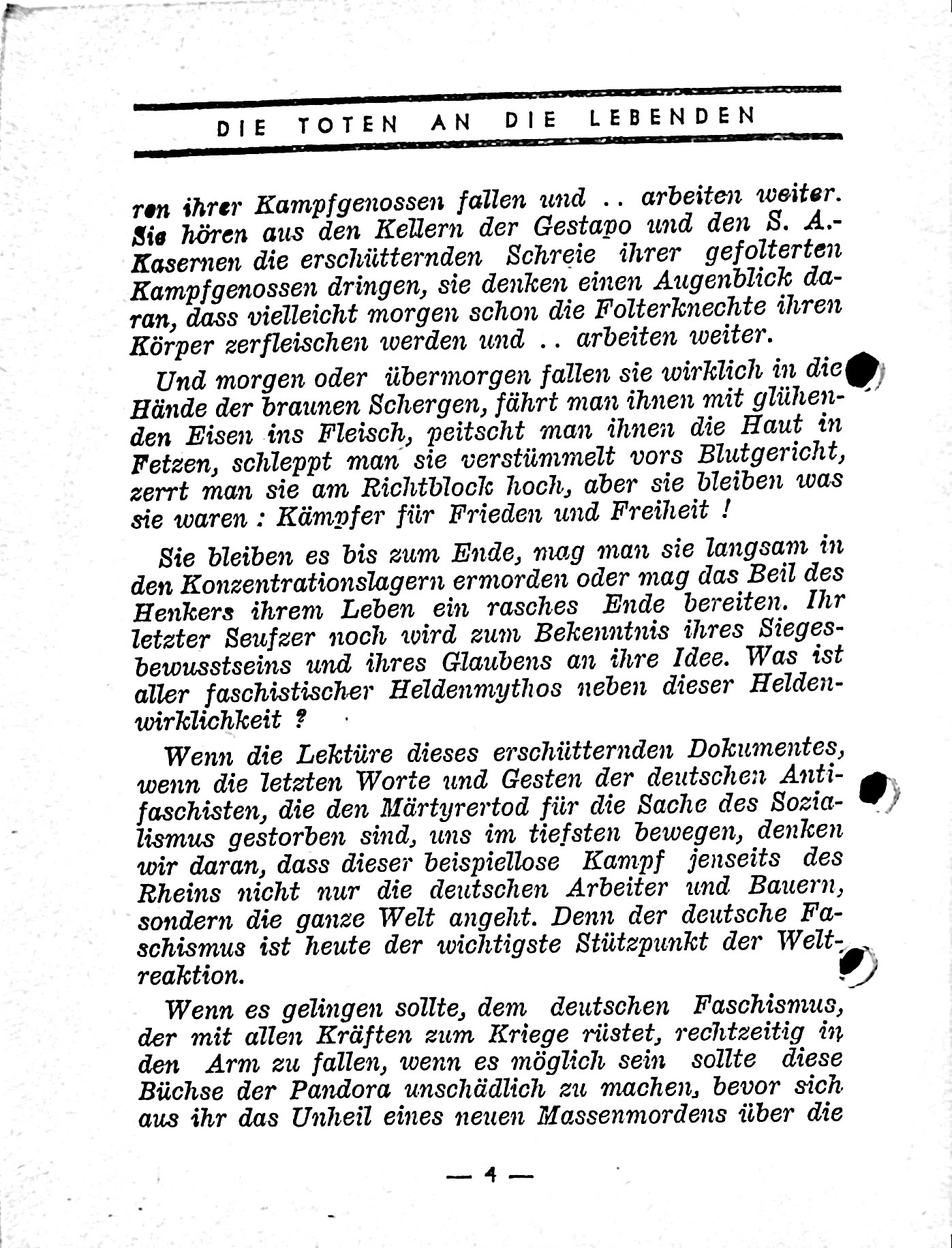 DIE TOTEN AN DIE LEBENDEN

ren ihrer Kampfgenossen fallen und .. arbeiten weiter. Sie hören aus den Kellern der Gestapo und den S. A.-Kasernen die erschütternden Schreie ihrer gefolterten Kampfgenossen dringen, sie denken einen Augenblick daran, dass vielleicht morgen schon die Folterknechte ihren Körper zerfleischen werden und .. arbeiten weiter.

Und morgen oder übermorgen fallen sie wirklich in die Hände der braunen Schergen, fährt man ihnen mit glühenden Eisen ins Fleisch, peitscht man ihnen die Haut in Fetzen, schleppt man sie verstümmelt vors Blutgericht, zerrt man sie am Richtblock hoch, aber sie bleiben was sie waren : Kämpfer für Frieden und Freiheit !

Sie bleiben es bis zum Ende, mag man sie langsam in den Konzentrationslagern ermorden oder mag das Beil des Henkers ihrem Leben ein rasches Ende bereiten. Ihr letzter Seufzer noch wird zum Bekenntnis ihres Siegesbewusstseins und ihres Glaubens an ihre Idee. Was ist aller faschistischer Heldenmythos neben dieser Heldenwirklichkeit ?

Wenn die Lektüre dieses erschütternden Dokumentes, wenn die letzten Worte und Gesten der deutschen Antifaschisten, die den Märtyrertod für die Sache des Sozialismus gestorben sind, uns im tiefsten bewegen, denken wir daran, dass dieser beispiellose Kampf jenseits des Rheins nicht nur die deutschen Arbeiter und Bauern, sondern die ganze Welt angeht. Denn der deutsche Faschismus ist heute der wichtigste Stützpunkt der Weltreaktion.

Wenn es gelingen sollte, dem deutschen Faschismus, der mit allen Kräften zum Kriege rüstet, rechtzeitig in den Arm zu fallen, wenn es möglich sein sollte diese Büchse der Pandora unschädlich zu machen, bevor sich aus ihr das Unheil eines neuen Massenmordens über die

— 4 —